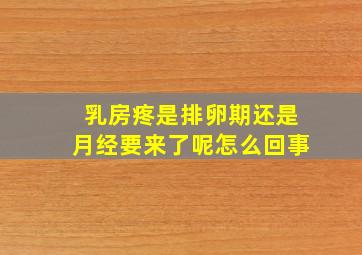 乳房疼是排卵期还是月经要来了呢怎么回事